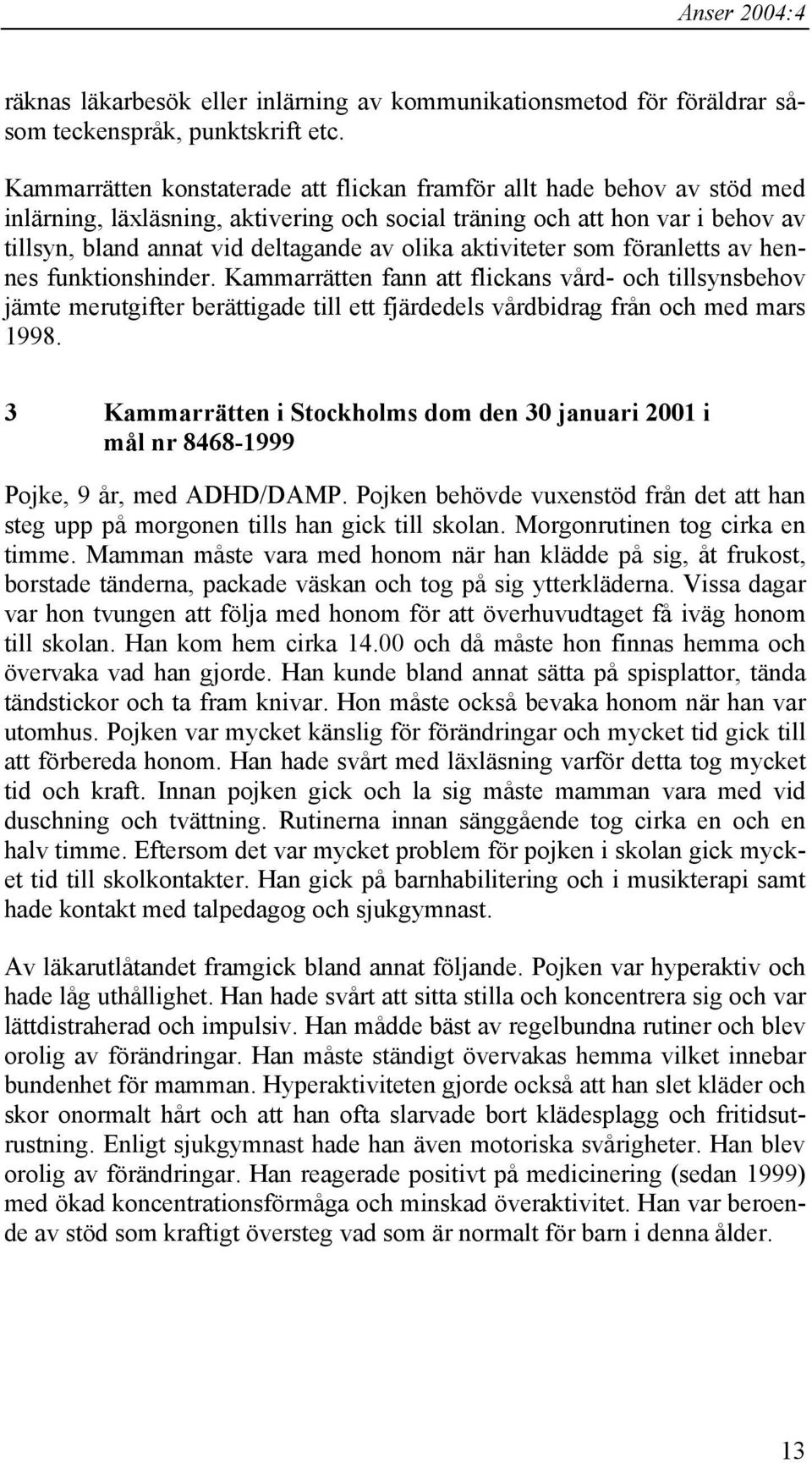 Anser 2004:4

räknas läkarbesök eller inlärning av kommunikationsmetod för föräldrar såsom teckenspråk, punktskrift etc.

Kammarrätten konstaterade att flickan framför allt hade behov av stöd med inlärning, läxläsning, aktivering och social träning och att hon var i behov av tillsyn, bland annat vid deltagande av olika aktiviteter som föranletts av hennes funktionshinder. Kammarrätten fann att flickans vård- och tillsynsbehov jämte merutgifter berättigade till ett fjärdedels vårdbidrag från och med mars 1998.

3 Kammarrätten i Stockholms dom den 30 januari 2001 i mål nr 8468-1999

Pojke, 9 år, med ADHD/DAMP. Pojken behövde vuxenstöd från det att han steg upp på morgonen tills han gick till skolan. Morgonrutinen tog cirka en timme. Mamman måste vara med honom när han klädde på sig, åt frukost, borstade tänderna, packade väskan och tog på sig ytterkläderna. Vissa dagar var hon tvungen att följa med honom för att överhuvudtaget få iväg honom till skolan. Han kom hem cirka 14.00 och då måste hon finnas hemma och övervaka vad han gjorde. Han kunde bland annat sätta på spisplattor, tända tändstickor och ta fram knivar. Hon måste också bevaka honom när han var utomhus. Pojken var mycket känslig för förändringar och mycket tid gick till att förbereda honom. Han hade svårt med läxläsning varför detta tog mycket tid och kraft. Innan pojken gick och la sig måste mamman vara med vid duschning och tvättning. Rutinerna innan sänggående tog cirka en och en halv timme. Eftersom det var mycket problem för pojken i skolan gick mycket tid till skolkontakter. Han gick på barnhabilitering och i musikterapi samt hade kontakt med talpedagog och sjukgymnast.

Av läkarutlåtandet framgick bland annat följande. Pojken var hyperaktiv och hade låg uthållighet. Han hade svårt att sitta stilla och koncentrera sig och var lättdistraherad och impulsiv. Han mådde bäst av regelbundna rutiner och blev orolig av förändringar. Han måste ständigt övervakas hemma vilket innebar bundenhet för mamman. Hyperaktiviteten gjorde också att han slet kläder och skor onormalt hårt och att han ofta slarvade bort klädesplagg och fritidsutrustning. Enligt sjukgymnast hade han även motoriska svårigheter. Han blev orolig av förändringar. Han reagerade positivt på medicinering (sedan 1999) med ökad koncentrationsförmåga och minskad överaktivitet. Han var beroende av stöd som kraftigt översteg vad som är normalt för barn i denna ålder.

13